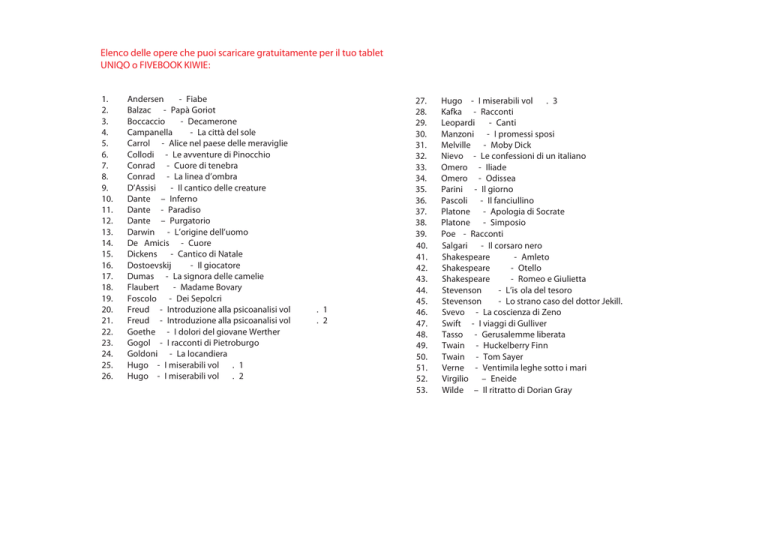 Elenco delle opere che puoi scaricare gratuitamente per il tuo tablet UNIQO o FIVEBOOK KIWIE:

1. Andersen - Fiabe
2. Balzac - Papà Goriot
3. Boccaccio - Decamerone
4. Campanella - La città del sole
5. Carrol - Alice nel paese delle meraviglie
6. Collodi - Le avventure di Pinocchio
7. Conrad - Cuore di tenebra
8. Conrad - La linea d'ombra
9. D'Assisi - Il cantico delle creature
10. Dante – Inferno
11. Dante - Paradiso
12. Dante – Purgatorio
13. Darwin - L'origine dell'uomo
14. De Amicis - Cuore
15. Dickens - Cantico di Natale
16. Dostoevskij - Il giocatore
17. Dumas - La signora delle camelie
18. Flaubert - Madame Bovary
19. Foscolo - Dei Sepolcri
20. Freud - Introduzione alla psicoanalisi vol . 1
21. Freud - Introduzione alla psicoanalisi vol . 2
22. Goethe - I dolori del giovane Werther
23. Gogol - I racconti di Pietroburgo
24. Goldoni - La locandiera
25. Hugo - I miserabili vol . 1
26. Hugo - I miserabili vol . 2
27. Hugo - I miserabili vol . 3
28. Kafka - Racconti
29. Leopardi - Canti
30. Manzoni - I promessi sposi
31. Melville - Moby Dick
32. Nievo - Le confessioni di un italiano
33. Omero - Iliade
34. Omero - Odissea
35. Parini - Il giorno
36. Pascoli - Il fanciullino
37. Platone - Apologia di Socrate
38. Platone - Simposio
39. Poe - Racconti
40. Salgari - Il corsaro nero
41. Shakespeare - Amleto
42. Shakespeare - Otello
43. Shakespeare - Romeo e Giulietta
44. Stevenson - L'is ola del tesoro
45. Stevenson - Lo strano caso del dottor Jekill.
46. Svevo - La coscienza di Zeno
47. Swift - I viaggi di Gulliver
48. Tasso - Gerusalemme liberata
49. Twain - Huckelberry Finn
50. Twain - Tom Sayer
51. Verne - Ventimila leghe sotto i mari
52. Virgilio – Eneide
53. Wilde – Il ritratto di Dorian Gray